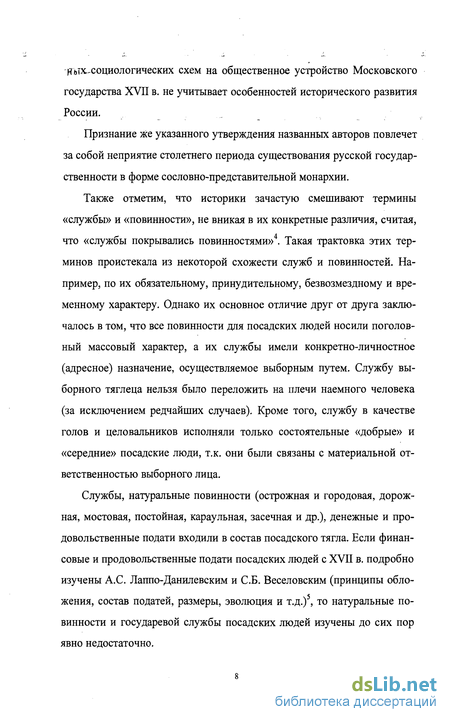 ных социологических схем на общественное устройство Московского государства XVII в. не учитывает особенностей исторического развития России.

Признание же указанного утверждения названных авторов повлечет за собой неприятие столетнего периода существования русской государственности в форме сословно-представительной монархии.

Также отметим, что историки зачастую смешивают термины «службы» и «повинности», не вникая в их конкретные различия, считая, что «службы покрывались повинностями»$^4$. Такая трактовка этих терминов проистекала из некоторой схожести служб и повинностей. Например, по их обязательному, принудительному, безвозмездному и временному характеру. Однако их основное отличие друг от друга заключалось в том, что все повинности для посадских людей носили поголовный массовый характер, а их службы имели конкретно-личностное (адресное) назначение, осуществляемое выборным путем. Службу выборного тяглеца нельзя было переложить на плечи наемного человека (за исключением редчайших случаев). Кроме того, службу в качестве голов и целовальников исполняли только состоятельные «добрые» и «середние» посадские люди, т.к. они были связаны с материальной ответственностью выборного лица.

Службы, натуральные повинности (острожная и городовая, дорожная, мостовая, постойная, караульная, засечная и др.), денежные и продовольственные подати входили в состав посадского тягла. Если финансовые и продовольственные подати посадских людей с XVII в. подробно изучены А.С. Лаппо-Данилевским и С.Б. Веселовским (принципы обложения, состав податей, размеры, эволюция и т.д.)$^5$, то натуральные повинности и государевой службы посадских людей изучены до сих пор явно недостаточно.

8

dsLib.net
библиотека диссертаций